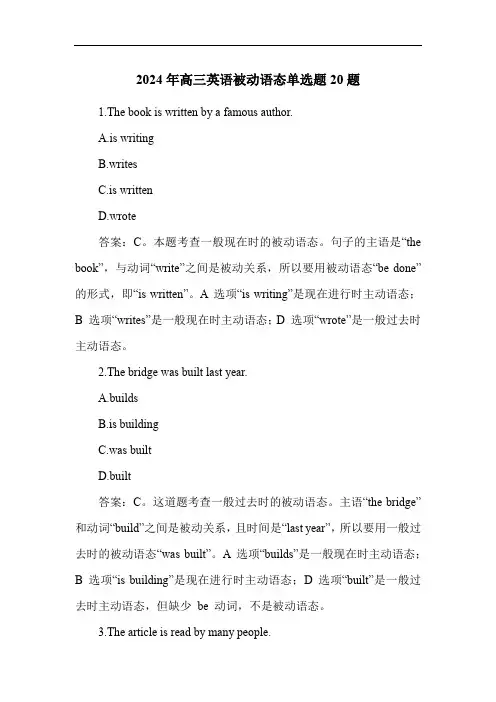 2024 年高三英语被动语态单选题 20 题

1.The book is written by a famous author.

A.is writing

B.writes

C.is written

D.wrote

答案：C。本题考查一般现在时的被动语态。句子的主语是“the book”，与动词“write”之间是被动关系，所以要用被动语态“be done”的形式，即“is written”。A 选项“is writing”是现在进行时主动语态；B 选项“writes”是一般现在时主动语态；D 选项“wrote”是一般过去时主动语态。

2.The bridge was built last year.

A.builds

B.is building

C.was built

D.built

答案：C。这道题考查一般过去时的被动语态。主语“the bridge”和动词“build”之间是被动关系，且时间是“last year”，所以要用一般过去时的被动语态“was built”。A 选项“builds”是一般现在时主动语态；B 选项“is building”是现在进行时主动语态；D 选项“built”是一般过去时主动语态，但缺少 be 动词，不是被动语态。

3.The article is read by many people.